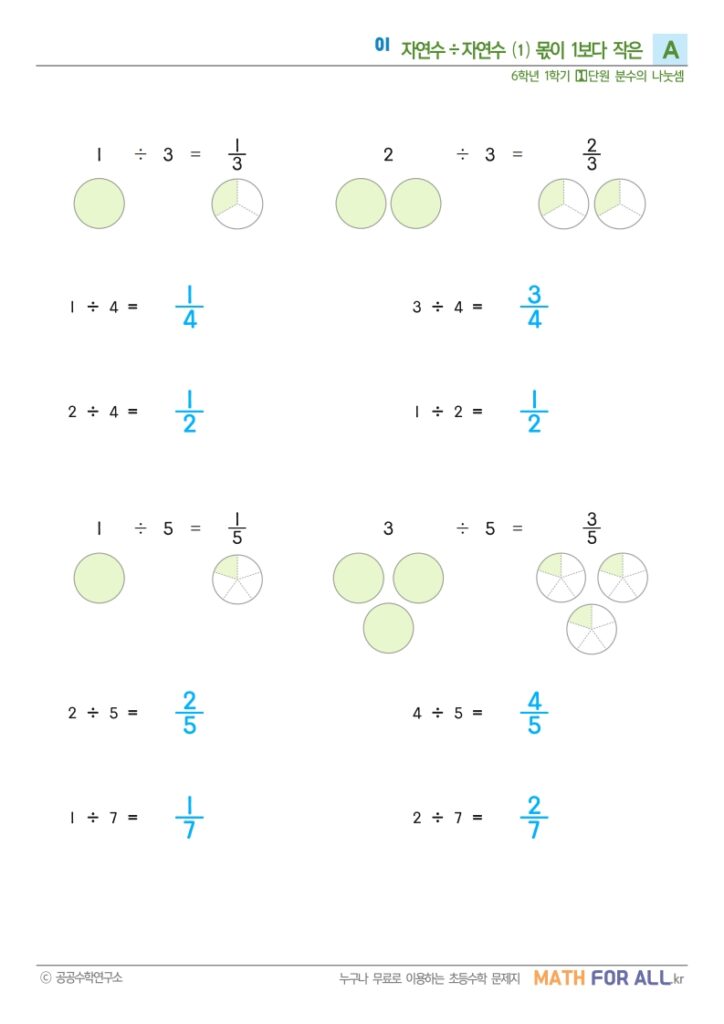 01 자연수 ÷ 자연수 (1) 몫이 1보다 작은 A
6학년 1학기 1단원 분수의 나눗셈

$1 \div 3 = \frac{1}{3}$

$2 \div 3 = \frac{2}{3}$

$1 \div 4 = \frac{1}{4}$

$3 \div 4 = \frac{3}{4}$

$2 \div 4 = \frac{1}{2}$

$1 \div 2 = \frac{1}{2}$

$1 \div 5 = \frac{1}{5}$

$3 \div 5 = \frac{3}{5}$

$2 \div 5 = \frac{2}{5}$

$4 \div 5 = \frac{4}{5}$

$1 \div 7 = \frac{1}{7}$

$2 \div 7 = \frac{2}{7}$

© 공공수학연구소

누구나 무료로 이용하는 초등수학 문제지 MATH FOR ALL.kr